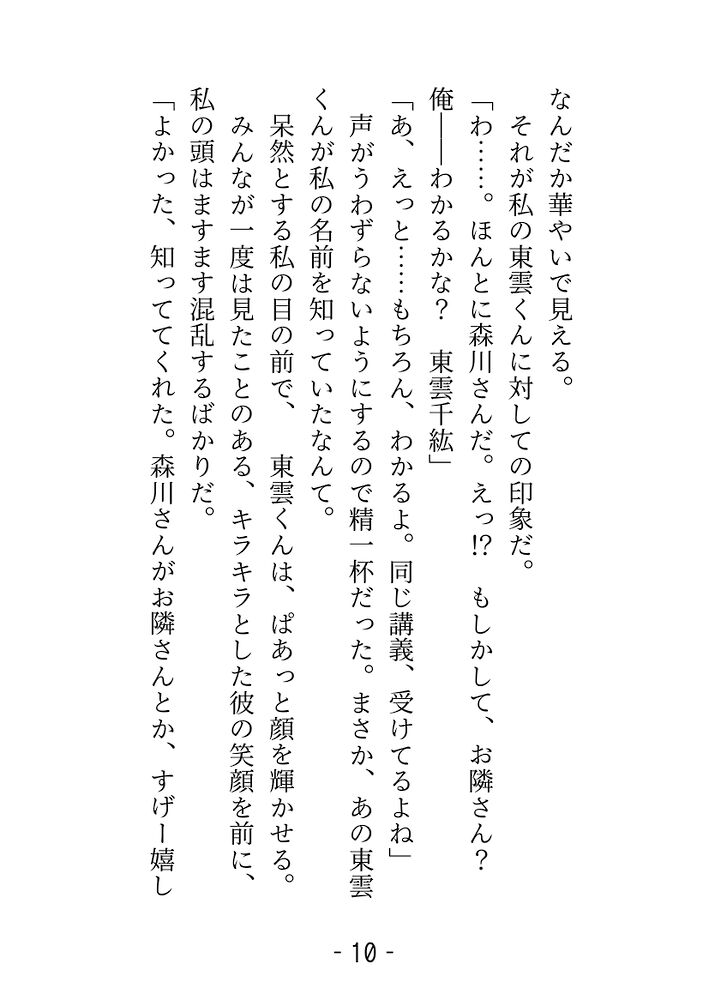 なんだか華やいで見える。
　それが私の東雲くんに対しての印象だ。
「わ……。ほんとに森川さんだ。えっ⁉　もしかして、お隣さん？　俺――わかるかな？　東雲千紘」
「あ、えっと……もちろん、わかるよ。同じ講義、受けてるよね」
　声がうわずらないようにするので精一杯だった。まさか、あの東雲くんが私の名前を知っていたなんて。
　呆然とする私の目の前で、東雲くんは、ぱあっと顔を輝かせる。
　みんなが一度は見たことのある、キラキラとした彼の笑顔を前に、私の頭はますます混乱するばかりだ。
「よかった、知っててくれた。森川さんがお隣さんとか、すげー嬉し

- 10 -